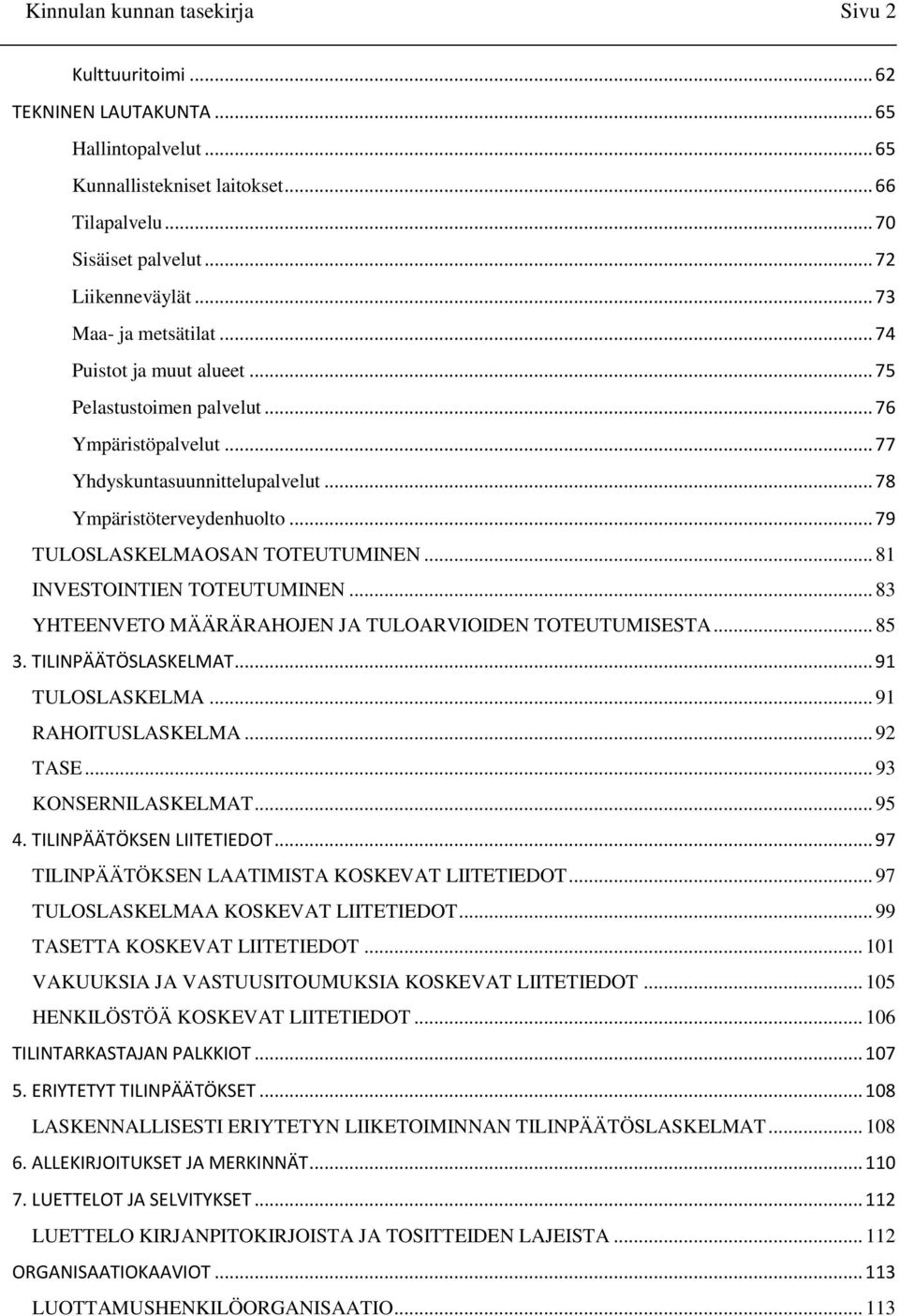 Kinnulan kunnan tasekirja Sivu 2

Kulttuuritoimi ... 62
TEKNINEN LAUTAKUNTA ... 65
Hallintopalvelut ... 65
Kunnallistekniset laitokset ... 66
Tilapalvelu ... 70
Sisäiset palvelut ... 72
Liikenneväylät ... 73
Maa- ja metsätilat ... 74
Puistot ja muut alueet ... 75
Pelastustoimen palvelut ... 76
Ympäristöpalvelut ... 77
Yhdyskuntasuunnittelupalvelut ... 78
Ympäristöterveydenhuolto ... 79
TULOSLASKELMAOSAN TOTEUTUMINEN ... 81
INVESTOINTIEN TOTEUTUMINEN ... 83
YHTEENVETO MÄÄRÄRAHOJEN JA TULOARVIOIDEN TOTEUTUMISESTA ... 85
3. TILINPÄÄTÖSLASKELMAT ... 91
TULOSLASKELMA ... 91
RAHOITUSLASKELMA ... 92
TASE ... 93
KONSERNILASKELMAT ... 95
4. TILINPÄÄTÖKSEN LIITETIEDOT ... 97
TILINPÄÄTÖKSEN LAATIMISTA KOSKEVAT LIITETIEDOT ... 97
TULOSLASKELMAA KOSKEVAT LIITETIEDOT ... 99
TASETTA KOSKEVAT LIITETIEDOT ... 101
VAKUUKSIA JA VASTUUSITOUMUKSIA KOSKEVAT LIITETIEDOT ... 105
HENKILÖSTÖÄ KOSKEVAT LIITETIEDOT ... 106
TILINTARKASTAJAN PALKKIOT ... 107
5. ERIYTETYT TILINPÄÄTÖKSET ... 108
LASKENNALLISESTI ERIYTETYN LIIKETOIMINNAN TILINPÄÄTÖSLASKELMAT ... 108
6. ALLEKIRJOITUKSET JA MERKINNÄT ... 110
7. LUETTELOT JA SELVITYKSET ... 112
LUETTELO KIRJANPITOKIRJOISTA JA TOSITTEIDEN LAJEISTA ... 112
ORGANISAATIOKAAVIOT ... 113
LUOTTAMUSHENKILÖORGANISAATIO ... 113